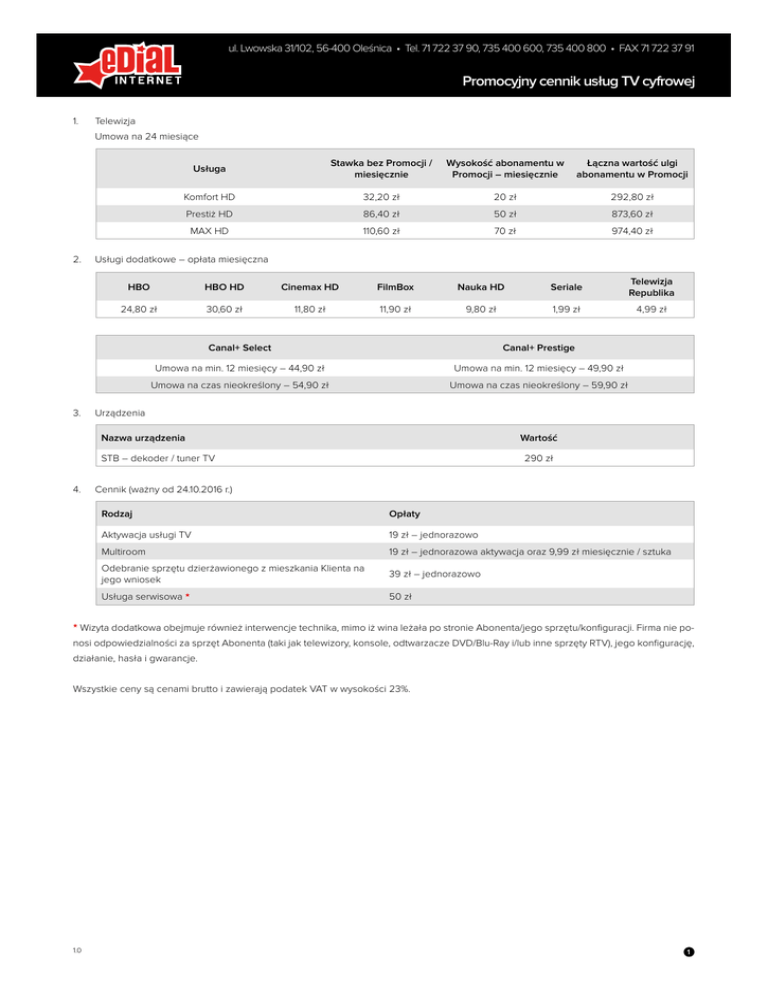 eDiaL INTERNET

ul. Lwowska 31/102, 56-400 Oleśnica • Tel. 71 722 37 90, 735 400 600, 735 400 800 • FAX 71 722 37 91

Promocyjny cennik usług TV cyfrowej

1. Telewizja

Umowa na 24 miesiące

| Usługa | Stawka bez Promocji / miesięcznie | Wysokość abonamentu w Promocji – miesięcznie | Łączna wartość ulgi abonamentu w Promocji |
|---|---|---|---|
| Komfort HD | 32,20 zł | 20 zł | 292,80 zł |
| Prestiż HD | 86,40 zł | 50 zł | 873,60 zł |
| MAX HD | 110,60 zł | 70 zł | 974,40 zł |

2. Usługi dodatkowe – opłata miesięczna

| HBO | HBO HD | Cinemax HD | FilmBox | Nauka HD | Seriale | Telewizja Republika |
|---|---|---|---|---|---|---|
| 24,80 zł | 30,60 zł | 11,80 zł | 11,90 zł | 9,80 zł | 1,99 zł | 4,99 zł |

| Canal+ Select | Canal+ Prestige |
|---|---|
| Umowa na min. 12 miesięcy – 44,90 zł | Umowa na min. 12 miesięcy – 49,90 zł |
| Umowa na czas nieokreślony – 54,90 zł | Umowa na czas nieokreślony – 59,90 zł |

3. Urządzenia

| Nazwa urządzenia | Wartość |
|---|---|
| STB – dekoder / tuner TV | 290 zł |

4. Cennik (ważny od 24.10.2016 r.)

| Rodzaj | Opłaty |
|---|---|
| Aktywacja usługi TV | 19 zł – jednorazowo |
| Multiroom | 19 zł – jednorazowa aktywacja oraz 9,99 zł miesięcznie / sztuka |
| Odebranie sprzętu dzierżawionego z mieszkania Klienta na jego wniosek | 39 zł – jednorazowo |
| Usługa serwisowa * | 50 zł |

* Wizyta dodatkowa obejmuje również interwencje technika, mimo iż wina leżała po stronie Abonenta/jego sprzętu/konfiguracji. Firma nie ponosi odpowiedzialności za sprzęt Abonenta (taki jak telewizory, konsole, odtwarzacze DVD/Blu-Ray i/lub inne sprzęty RTV), jego konfigurację, działanie, hasła i gwarancje.

Wszystkie ceny są cenami brutto i zawierają podatek VAT w wysokości 23%.

1.0

1